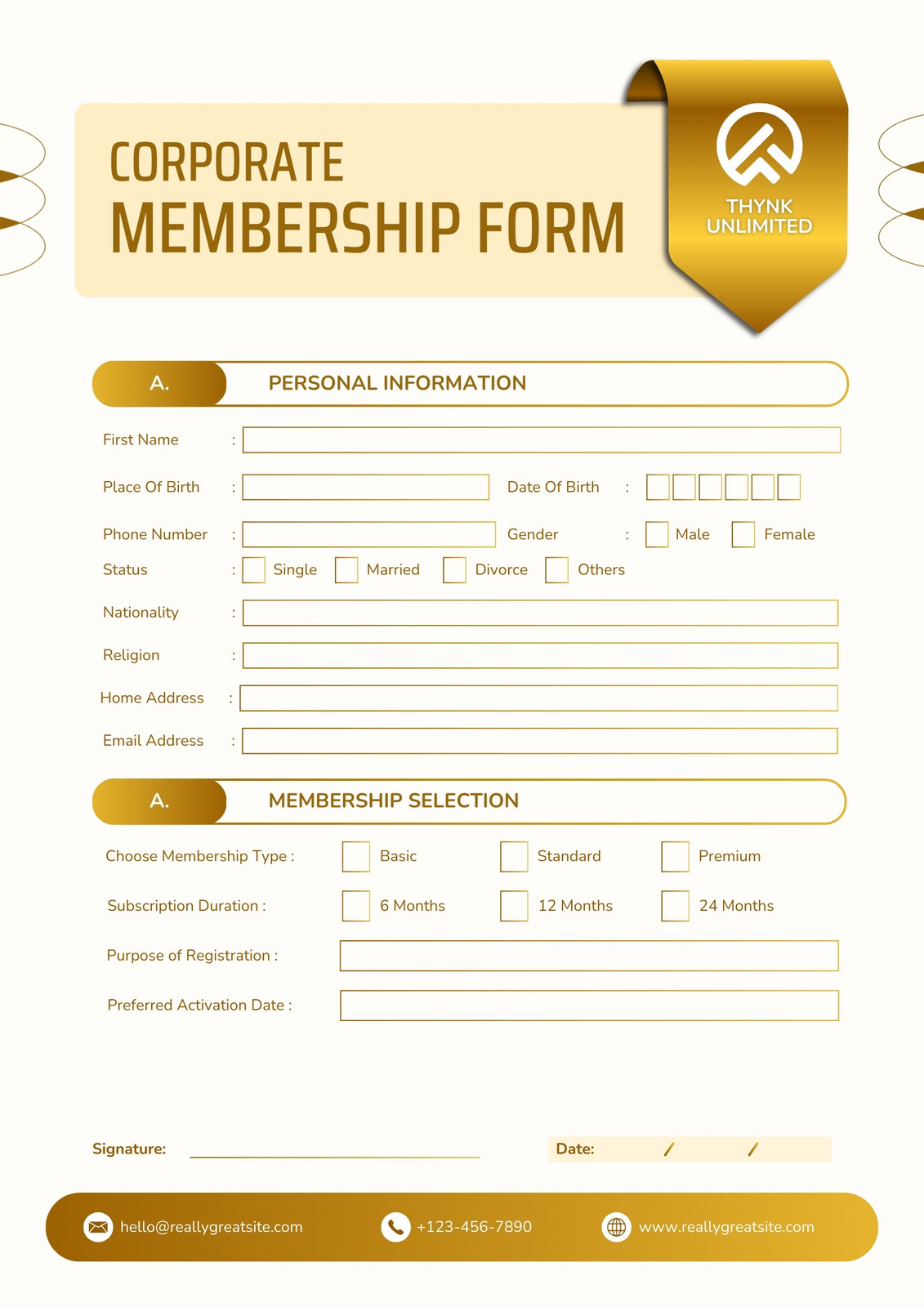 CORPORATE
MEMBERSHIP FORM

THYNK
UNLIMITED

A. PERSONAL INFORMATION

First Name :

Place Of Birth :

Date Of Birth :

Phone Number :

Gender : Male Female

Status : Single Married Divorce Others

Nationality :

Religion :

Home Address :

Email Address :

A. MEMBERSHIP SELECTION

Choose Membership Type : Basic Standard Premium

Subscription Duration : 6 Months 12 Months 24 Months

Purpose of Registration :

Preferred Activation Date :

Signature:

Date: / /

hello@reallygreatsite.com +123-456-7890 www.reallygreatsite.com